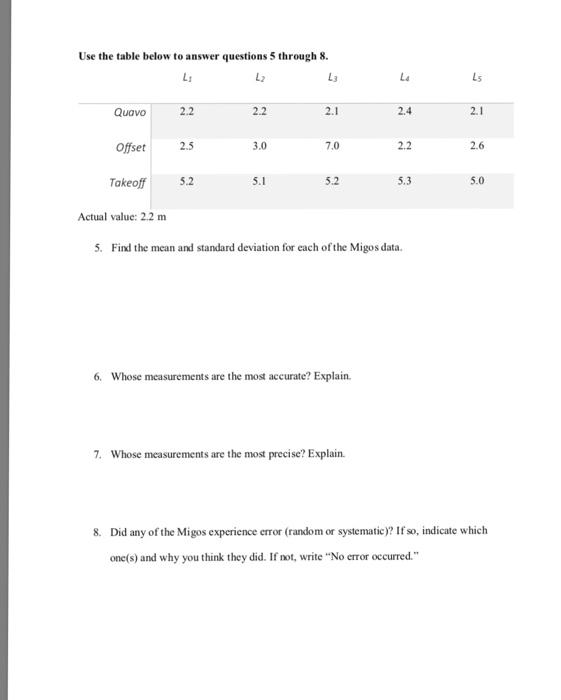 Use the table below to answer questions 5 through 8.

| | $L_1$ | $L_2$ | $L_3$ | $L_4$ | $L_5$ |
|---|---|---|---|---|---|
| Quavo | 2.2 | 2.2 | 2.1 | 2.4 | 2.1 |
| Offset | 2.5 | 3.0 | 7.0 | 2.2 | 2.6 |
| Takeoff | 5.2 | 5.1 | 5.2 | 5.3 | 5.0 |

Actual value: 2.2 m

5. Find the mean and standard deviation for each of the Migos data.

6. Whose measurements are the most accurate? Explain.

7. Whose measurements are the most precise? Explain.

8. Did any of the Migos experience error (random or systematic)? If so, indicate which one(s) and why you think they did. If not, write "No error occurred."